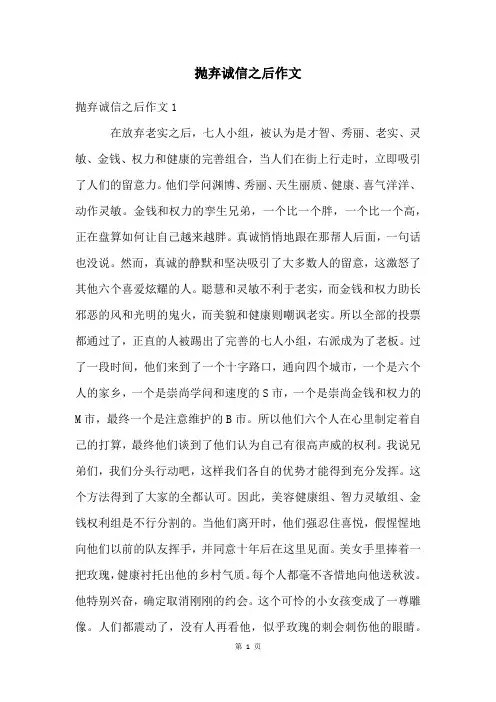 抛弃诚信之后作文

抛弃诚信之后作文 1

在放弃老实之后，七人小组，被认为是才智、秀丽、老实、灵敏、金钱、权力和健康的完善组合，当人们在街上行走时，立即吸引了人们的留意力。他们学问渊博、秀丽、天生丽质、健康、喜气洋洋、动作灵敏。金钱和权力的孪生兄弟，一个比一个胖，一个比一个高，正在盘算如何让自己越来越胖。真诚悄悄地跟在那帮人后面，一句话也没说。然而，真诚的静默和坚决吸引了大多数人的留意，这激怒了其他六个喜爱炫耀的人。聪慧和灵敏不利于老实，而金钱和权力助长邪恶的风和光明的鬼火，而美貌和健康则嘲讽老实。所以全部的投票都通过了，正直的人被踢出了完善的七人小组，右派成为了老板。过了一段时间，他们来到了一个十字路口，通向四个城市，一个是六个人的家乡，一个是崇尚学问和速度的 S 市，一个是崇尚金钱和权力的 M 市，最终一个是注意维护的 B 市。所以他们六个人在心里制定着自己的打算，最终他们谈到了他们认为自己有很高声威的权利。我说兄弟们，我们分头行动吧，这样我们各自的优势才能得到充分发挥。这个方法得到了大家的全都认可。因此，美容健康组、智力灵敏组、金钱权利组是不行分割的。当他们离开时，他们强忍住喜悦，假惺惺地向他们以前的队友挥手，并同意十年后在这里见面。美女手里捧着一把玫瑰，健康衬托出他的乡村气质。每个人都毫不吝惜地向他送秋波。他特别兴奋，确定取消刚刚的约会。这个可怜的小女孩变成了一尊雕像。人们都震动了，没有人再看他，似乎玫瑰的刺会刺伤他的眼睛。

第 1 页